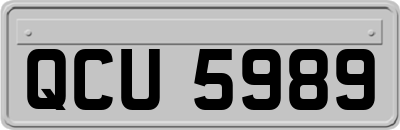 QCU 5989